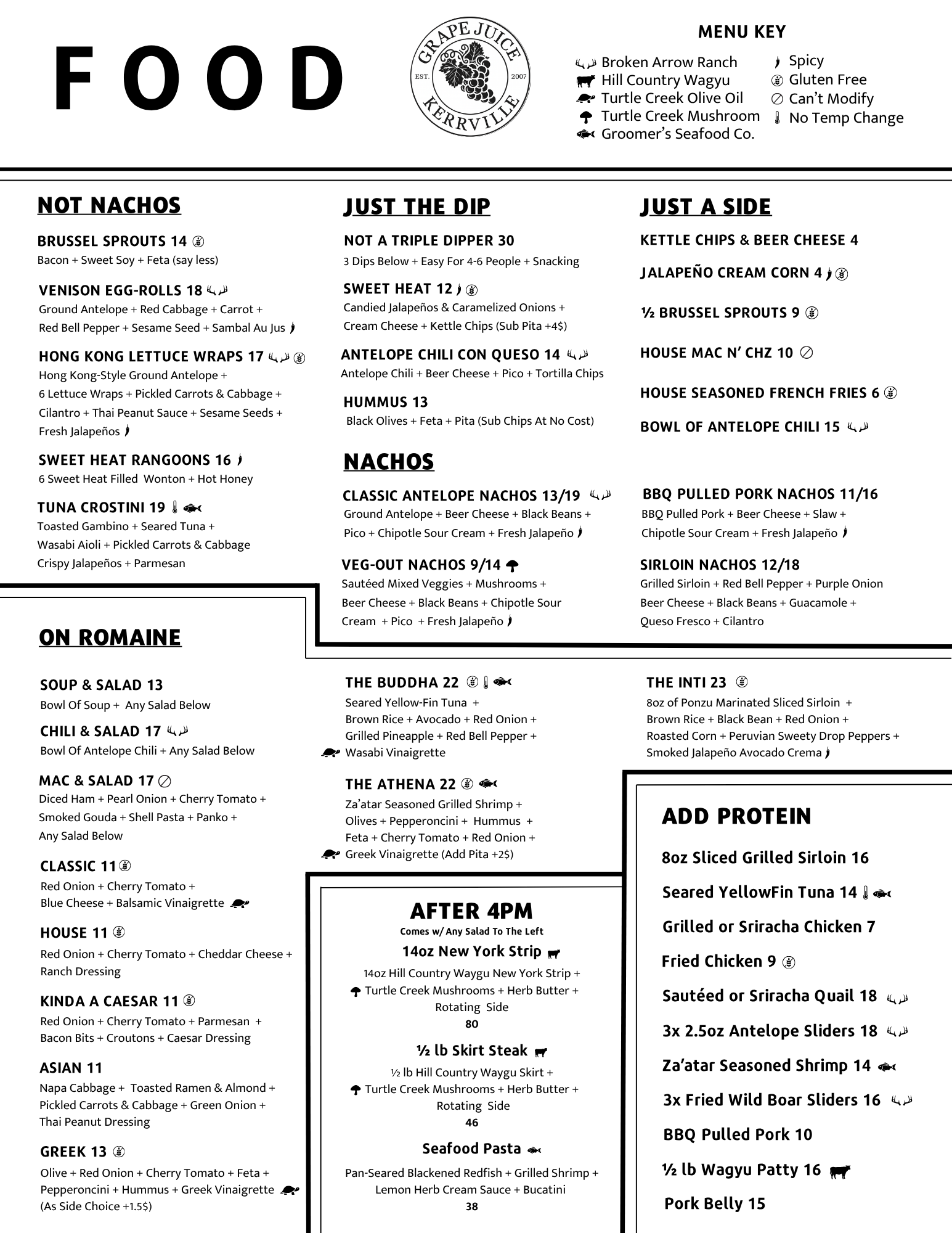 FOOD

GRAPE JUICE
EST. 2007
KERRVILLE

MENU KEY
Broken Arrow Ranch
Hill Country Wagyu
Turtle Creek Olive Oil
Turtle Creek Mushroom
Groomer's Seafood Co.
Spicy
Gluten Free
Can't Modify
No Temp Change

NOT NACHOS

BRUSSEL SPROUTS 14
Bacon + Sweet Soy + Feta (say less)

VENISON EGG-ROLLS 18
Ground Antelope + Red Cabbage + Carrot + Red Bell Pepper + Sesame Seed + Sambal Au Jus

HONG KONG LETTUCE WRAPS 17
Hong Kong-Style Ground Antelope + 6 Lettuce Wraps + Pickled Carrots & Cabbage + Cilantro + Thai Peanut Sauce + Sesame Seeds + Fresh Jalapeños

SWEET HEAT RANGOONS 16
6 Sweet Heat Filled Wonton + Hot Honey

TUNA CROSTINI 19
Toasted Gambino + Seared Tuna + Wasabi Aioli + Pickled Carrots & Cabbage Crispy Jalapeños + Parmesan

JUST THE DIP

NOT A TRIPLE DIPPER 30
3 Dips Below + Easy For 4-6 People + Snacking

SWEET HEAT 12
Candied Jalapeños & Caramelized Onions + Cream Cheese + Kettle Chips (Sub Pita +4$)

ANTELOPE CHILI CON QUESO 14
Antelope Chili + Beer Cheese + Pico + Tortilla Chips

HUMMUS 13
Black Olives + Feta + Pita (Sub Chips At No Cost)

JUST A SIDE

KETTLE CHIPS & BEER CHEESE 4

JALAPEÑO CREAM CORN 4

½ BRUSSEL SPROUTS 9

HOUSE MAC N' CHZ 10

HOUSE SEASONED FRENCH FRIES 6

BOWL OF ANTELOPE CHILI 15

NACHOS

CLASSIC ANTELOPE NACHOS 13/19
Ground Antelope + Beer Cheese + Black Beans + Pico + Chipotle Sour Cream + Fresh Jalapeño

VEG-OUT NACHOS 9/14
Sautéed Mixed Veggies + Mushrooms + Beer Cheese + Black Beans + Chipotle Sour Cream + Pico + Fresh Jalapeño

BBQ PULLED PORK NACHOS 11/16
BBQ Pulled Pork + Beer Cheese + Slaw + Chipotle Sour Cream + Fresh Jalapeño

SIRLOIN NACHOS 12/18
Grilled Sirloin + Red Bell Pepper + Purple Onion Beer Cheese + Black Beans + Guacamole + Queso Fresco + Cilantro

ON ROMAINE

SOUP & SALAD 13
Bowl Of Soup + Any Salad Below

CHILI & SALAD 17
Bowl Of Antelope Chili + Any Salad Below

MAC & SALAD 17
Diced Ham + Pearl Onion + Cherry Tomato + Smoked Gouda + Shell Pasta + Panko + Any Salad Below

CLASSIC 11
Red Onion + Cherry Tomato + Blue Cheese + Balsamic Vinaigrette

HOUSE 11
Red Onion + Cherry Tomato + Cheddar Cheese + Ranch Dressing

KINDA A CAESAR 11
Red Onion + Cherry Tomato + Parmesan + Bacon Bits + Croutons + Caesar Dressing

ASIAN 11
Napa Cabbage + Toasted Ramen & Almond + Pickled Carrots & Cabbage + Green Onion + Thai Peanut Dressing

GREEK 13
Olive + Red Onion + Cherry Tomato + Feta + Pepperoncini + Hummus + Greek Vinaigrette
(As Side Choice +1.5$)

THE BUDDHA 22
Seared Yellow-Fin Tuna + Brown Rice + Avocado + Red Onion + Grilled Pineapple + Red Bell Pepper + Wasabi Vinaigrette

THE ATHENA 22
Za'atar Seasoned Grilled Shrimp + Olives + Pepperoncini + Hummus + Feta + Cherry Tomato + Red Onion + Greek Vinaigrette (Add Pita +2$)

THE INTI 23
8oz of Ponzu Marinated Sliced Sirloin + Brown Rice + Black Bean + Red Onion + Roasted Corn + Peruvian Sweety Drop Peppers + Smoked Jalapeño Avocado Crema

AFTER 4PM
Comes w/ Any Salad To The Left

14oz New York Strip
14oz Hill Country Waygu New York Strip + Turtle Creek Mushrooms + Herb Butter + Rotating Side
80

½ lb Skirt Steak
½ lb Hill Country Waygu Skirt + Turtle Creek Mushrooms + Herb Butter + Rotating Side
46

Seafood Pasta
Pan-Seared Blackened Redfish + Grilled Shrimp + Lemon Herb Cream Sauce + Bucatini
38

ADD PROTEIN
8oz Sliced Grilled Sirloin 16
Seared YellowFin Tuna 14
Grilled or Sriracha Chicken 7
Fried Chicken 9
Sautéed or Sriracha Quail 18
3x 2.5oz Antelope Sliders 18
Za'atar Seasoned Shrimp 14
3x Fried Wild Boar Sliders 16
BBQ Pulled Pork 10
½ lb Wagyu Patty 16
Pork Belly 15